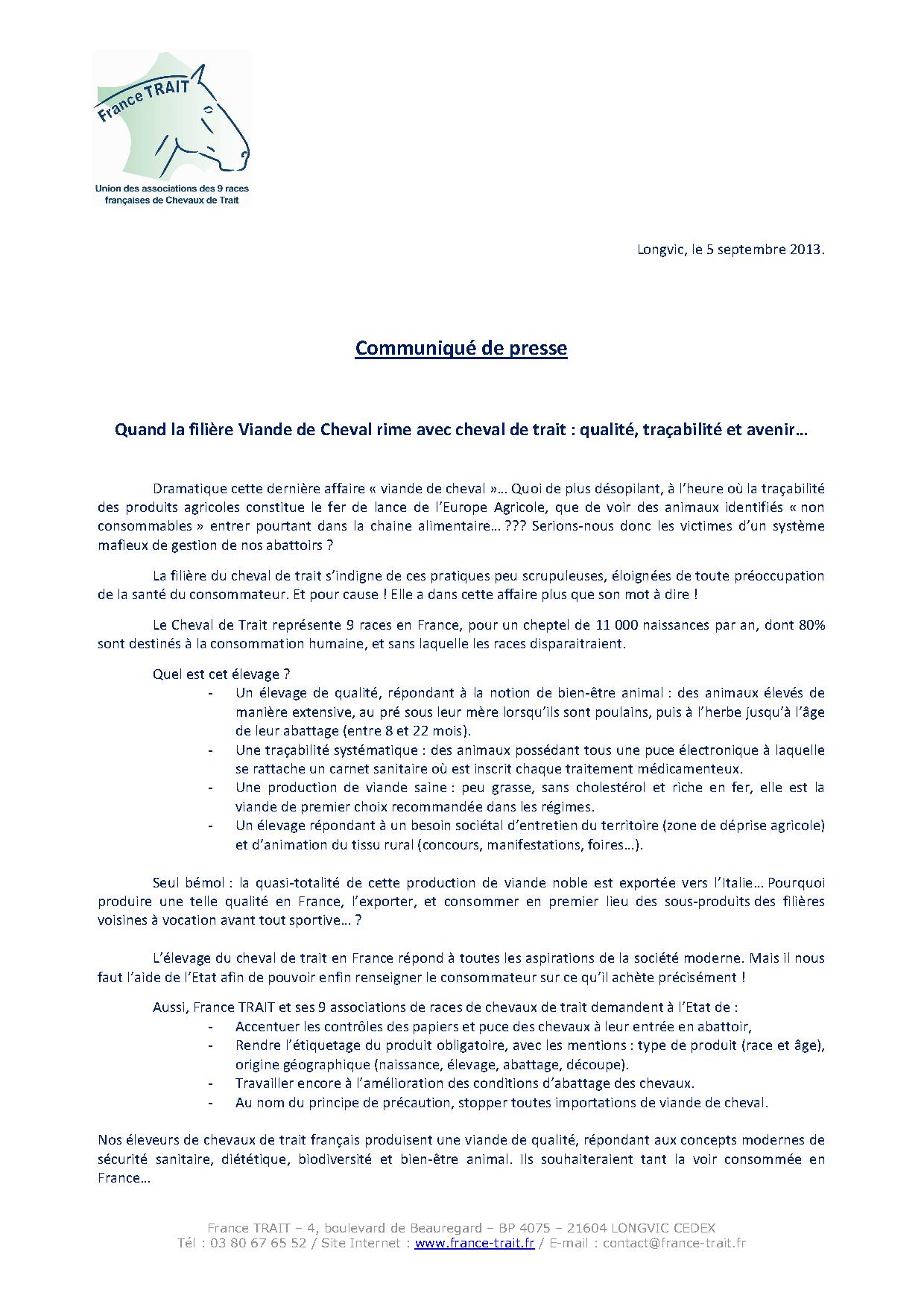 France TRAIT

Union des associations des 9 races françaises de Chevaux de Trait

Longvic, le 5 septembre 2013.

Communiqué de presse

Quand la filière Viande de Cheval rime avec cheval de trait : qualité, traçabilité et avenir…

Dramatique cette dernière affaire « viande de cheval »… Quoi de plus désopilant, à l'heure où la traçabilité des produits agricoles constitue le fer de lance de l'Europe Agricole, que de voir des animaux identifiés « non consommables » entrer pourtant dans la chaine alimentaire… ??? Serions-nous donc les victimes d'un système mafieux de gestion de nos abattoirs ?

La filière du cheval de trait s'indigne de ces pratiques peu scrupuleuses, éloignées de toute préoccupation de la santé du consommateur. Et pour cause ! Elle a dans cette affaire plus que son mot à dire !

Le Cheval de Trait représente 9 races en France, pour un cheptel de 11 000 naissances par an, dont 80% sont destinés à la consommation humaine, et sans laquelle les races disparaitraient.

Quel est cet élevage ?
- Un élevage de qualité, répondant à la notion de bien-être animal : des animaux élevés de manière extensive, au pré sous leur mère lorsqu'ils sont poulains, puis à l'herbe jusqu'à l'âge de leur abattage (entre 8 et 22 mois).
- Une traçabilité systématique : des animaux possédant tous une puce électronique à laquelle se rattache un carnet sanitaire où est inscrit chaque traitement médicamenteux.
- Une production de viande saine : peu grasse, sans cholestérol et riche en fer, elle est la viande de premier choix recommandée dans les régimes.
- Un élevage répondant à un besoin sociétal d'entretien du territoire (zone de déprise agricole) et d'animation du tissu rural (concours, manifestations, foires…).

Seul bémol : la quasi-totalité de cette production de viande noble est exportée vers l'Italie… Pourquoi produire une telle qualité en France, l'exporter, et consommer en premier lieu des sous-produits des filières voisines à vocation avant tout sportive… ?

L'élevage du cheval de trait en France répond à toutes les aspirations de la société moderne. Mais il nous faut l'aide de l'Etat afin de pouvoir enfin renseigner le consommateur sur ce qu'il achète précisément !

Aussi, France TRAIT et ses 9 associations de races de chevaux de trait demandent à l'Etat de :
- Accentuer les contrôles des papiers et puce des chevaux à leur entrée en abattoir,
- Rendre l'étiquetage du produit obligatoire, avec les mentions : type de produit (race et âge), origine géographique (naissance, élevage, abattage, découpe).
- Travailler encore à l'amélioration des conditions d'abattage des chevaux.
- Au nom du principe de précaution, stopper toutes importations de viande de cheval.

Nos éleveurs de chevaux de trait français produisent une viande de qualité, répondant aux concepts modernes de sécurité sanitaire, diététique, biodiversité et bien-être animal. Ils souhaiteraient tant la voir consommée en France…

France TRAIT – 4, boulevard de Beauregard – BP 4075 – 21604 LONGVIC CEDEX
Tél : 03 80 67 65 52 / Site Internet : www.france-trait.fr / E-mail : contact@france-trait.fr